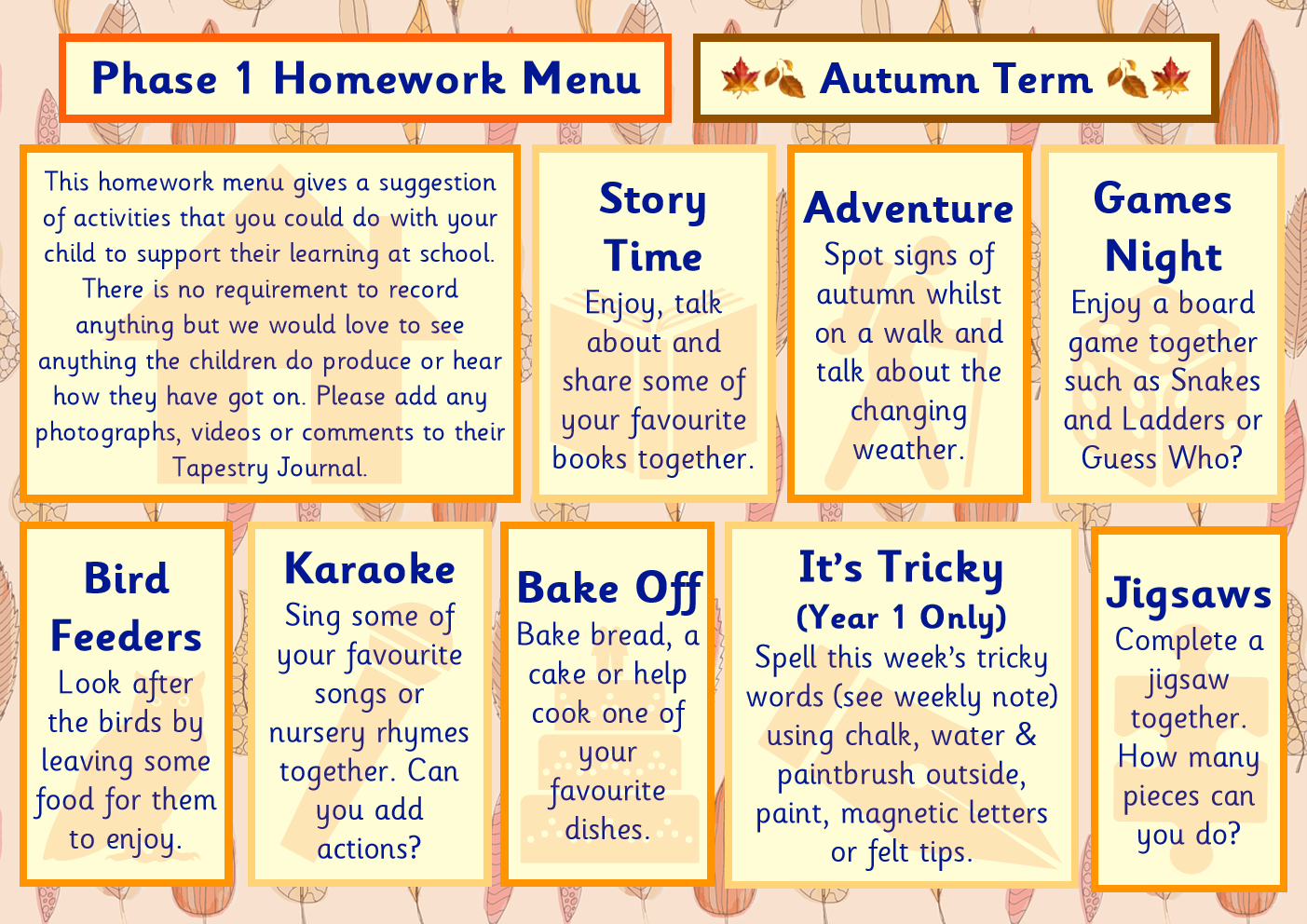 Phase 1 Homework Menu

Autumn Term

This homework menu gives a suggestion of activities that you could do with your child to support their learning at school. There is no requirement to record anything but we would love to see anything the children do produce or hear how they have got on. Please add any photographs, videos or comments to their Tapestry Journal.

Story Time
Enjoy, talk about and share some of your favourite books together.

Adventure
Spot signs of autumn whilst on a walk and talk about the changing weather.

Games Night
Enjoy a board game together such as Snakes and Ladders or Guess Who?

Bird Feeders
Look after the birds by leaving some food for them to enjoy.

Karaoke
Sing some of your favourite songs or nursery rhymes together. Can you add actions?

Bake Off
Bake bread, a cake or help cook one of your favourite dishes.

It's Tricky
(Year 1 Only)
Spell this week's tricky words (see weekly note) using chalk, water & paintbrush outside, paint, magnetic letters or felt tips.

Jigsaws
Complete a jigsaw together. How many pieces can you do?